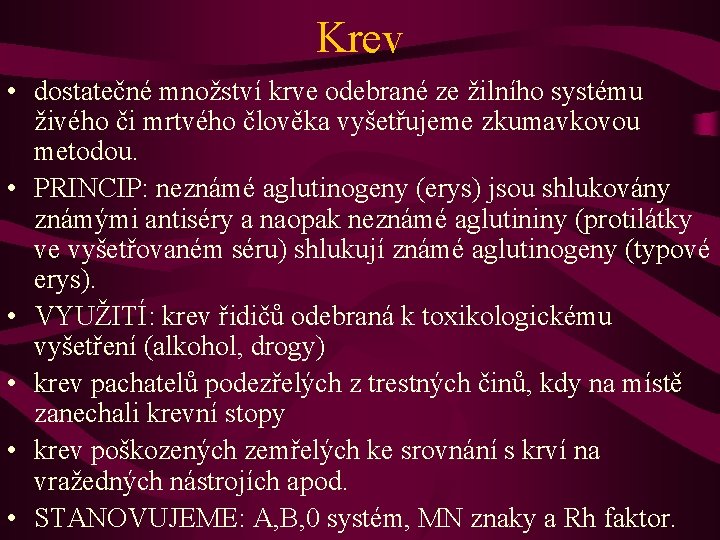 Krev

• dostatečné množství krve odebrané ze žilního systému živého či mrtvého člověka vyšetřujeme zkumavkovou metodou.
• PRINCIP: neznámé aglutinogeny (erys) jsou shlukovány známými antiséry a naopak neznámé aglutininy (protilátky ve vyšetřovaném séru) shlukují známé aglutinogeny (typové erys).
• VYUŽITÍ: krev řidičů odebraná k toxikologickému vyšetření (alkohol, drogy)
• krev pachatelů podezřelých z trestných činů, kdy na místě zanechali krevní stopy
• krev poškozených zemřelých ke srovnání s krví na vražedných nástrojích apod.
• STANOVUJEME: A,B,0 systém, MN znaky a Rh faktor.